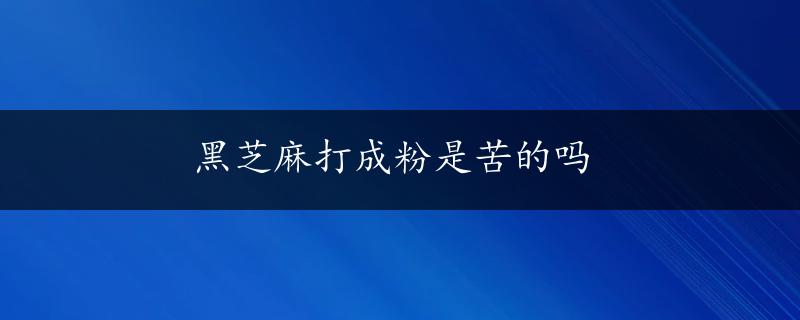 黑芝麻打成粉是苦的吗